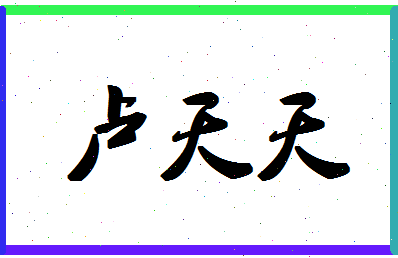 卢天天